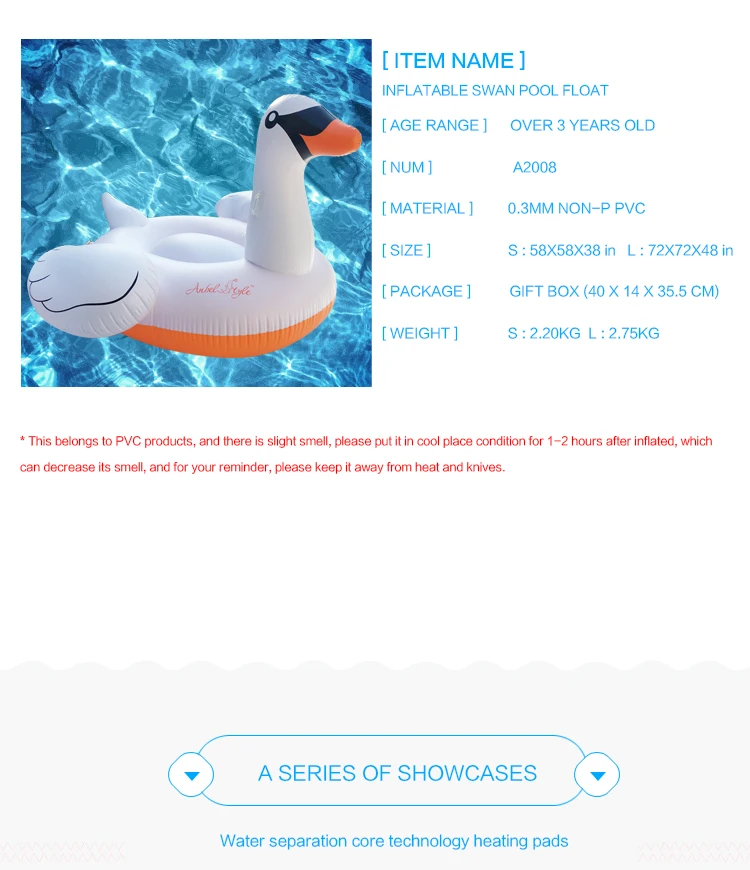 Anbel Style

[ ITEM NAME ]

INFLATABLE SWAN POOL FLOAT

[ AGE RANGE ] OVER 3 YEARS OLD

[ NUM ] A2008

[ MATERIAL ] 0.3MM NON-P PVC

[ SIZE ] S : 58X58X38 in L : 72X72X48 in

[ PACKAGE ] GIFT BOX (40 X 14 X 35.5 CM)

[ WEIGHT ] S : 2.20KG L : 2.75KG

* This belongs to PVC products, and there is slight smell, please put it in cool place condition for 1-2 hours after inflated, which can decrease its smell, and for your reminder, please keep it away from heat and knives.

A SERIES OF SHOWCASES

Water separation core technology heating pads